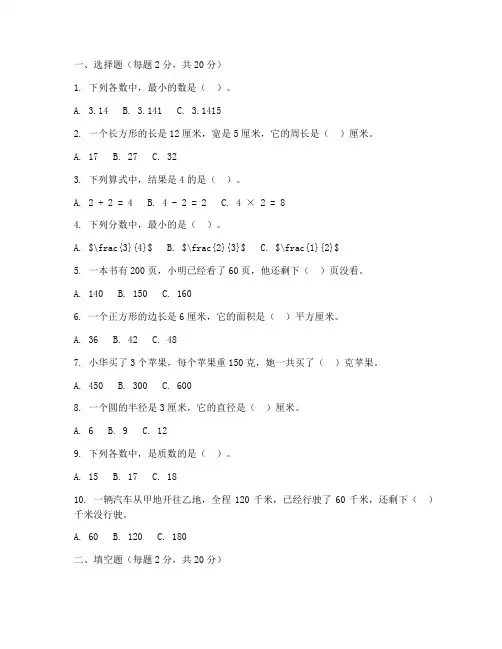 一、选择题（每题 2 分，共 20 分）

1. 下列各数中，最小的数是（ ）。

A. 3.14　B. 3.141　C. 3.1415

2. 一个长方形的长是 12 厘米，宽是 5 厘米，它的周长是（ ）厘米。

A. 17　B. 27　C. 32

3. 下列算式中，结果是 4 的是（ ）。

A. 2 + 2 = 4　B. 4 - 2 = 2　C. 4 × 2 = 8

4. 下列分数中，最小的是（ ）。

A. \$\frac{3}{4}\$　B. \$\frac{2}{3}\$　C. \$\frac{1}{2}\$

5. 一本书有 200 页，小明已经看了 60 页，他还剩下（ ）页没看。

A. 140　B. 150　C. 160

6. 一个正方形的边长是 6 厘米，它的面积是（ ）平方厘米。

A. 36　B. 42　C. 48

7. 小华买了 3 个苹果，每个苹果重 150 克，她一共买了（ ）克苹果。

A. 450　B. 300　C. 600

8. 一个圆的半径是 3 厘米，它的直径是（ ）厘米。

A. 6　B. 9　C. 12

9. 下列各数中，是质数的是（ ）。

A. 15　B. 17　C. 18

10. 一辆汽车从甲地开往乙地，全程 120 千米，已经行驶了 60 千米，还剩下（ ）千米没行驶。

A. 60　B. 120　C. 180

二、填空题（每题 2 分，共 20 分）